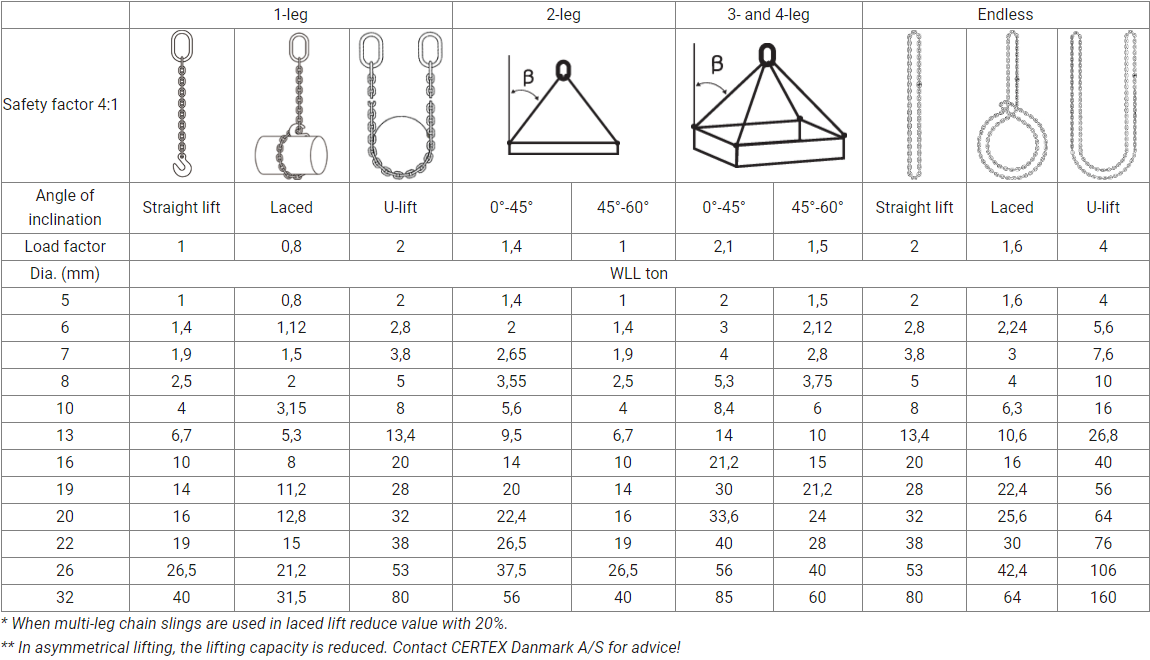 |  | 1-leg |  |  | 2-leg |  | 3- and 4-leg |  | Endless |  |  |
|---|---|---|---|---|---|---|---|---|---|---|
| Safety factor 4:1 |  |  |  | β |  | β |  |  |  |  |
| Angle of inclination | Straight lift | Laced | U-lift | 0°-45° | 45°-60° | 0°-45° | 45°-60° | Straight lift | Laced | U-lift |
| Load factor | 1 | 0,8 | 2 | 1,4 | 1 | 2,1 | 1,5 | 2 | 1,6 | 4 |
| Dia. (mm) | WLL ton |  |  |  |  |  |  |  |  |  |
| 5 | 1 | 0,8 | 2 | 1,4 | 1 | 2 | 1,5 | 2 | 1,6 | 4 |
| 6 | 1,4 | 1,12 | 2,8 | 2 | 1,4 | 3 | 2,12 | 2,8 | 2,24 | 5,6 |
| 7 | 1,9 | 1,5 | 3,8 | 2,65 | 1,9 | 4 | 2,8 | 3,8 | 3 | 7,6 |
| 8 | 2,5 | 2 | 5 | 3,55 | 2,5 | 5,3 | 3,75 | 5 | 4 | 10 |
| 10 | 4 | 3,15 | 8 | 5,6 | 4 | 8,4 | 6 | 8 | 6,3 | 16 |
| 13 | 6,7 | 5,3 | 13,4 | 9,5 | 6,7 | 14 | 10 | 13,4 | 10,6 | 26,8 |
| 16 | 10 | 8 | 20 | 14 | 10 | 21,2 | 15 | 20 | 16 | 40 |
| 19 | 14 | 11,2 | 28 | 20 | 14 | 30 | 21,2 | 28 | 22,4 | 56 |
| 20 | 16 | 12,8 | 32 | 22,4 | 16 | 33,6 | 24 | 32 | 25,6 | 64 |
| 22 | 19 | 15 | 38 | 26,5 | 19 | 40 | 28 | 38 | 30 | 76 |
| 26 | 26,5 | 21,2 | 53 | 37,5 | 26,5 | 56 | 40 | 53 | 42,4 | 106 |
| 32 | 40 | 31,5 | 80 | 56 | 40 | 85 | 60 | 80 | 64 | 160 |

* When multi-leg chain slings are used in laced lift reduce value with 20%.

** In asymmetrical lifting, the lifting capacity is reduced. Contact CERTEX Danmark A/S for advice!